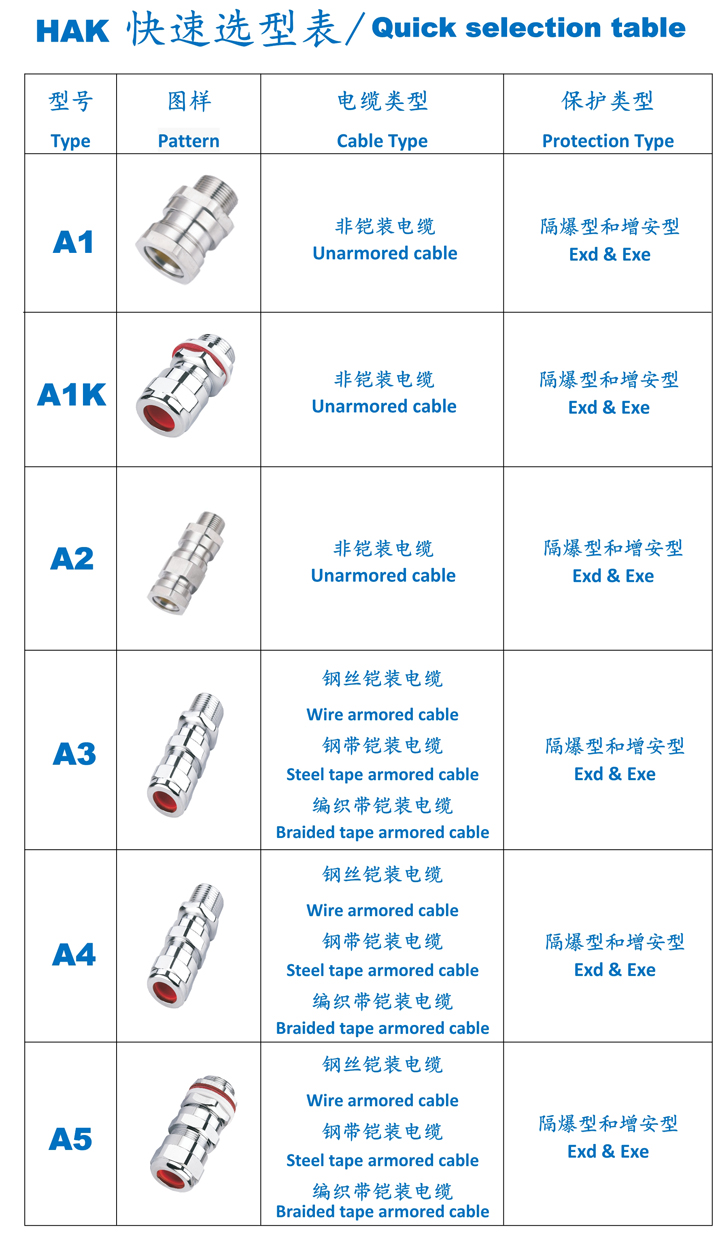 HAK 快速选型表/Quick selection table

| 型号 Type | 图样 Pattern | 电缆类型 Cable Type | 保护类型 Protection Type |
|---|---|---|---|
| A1 | | 非铠装电缆 Unarmored cable | 隔爆型和增安型 Exd & Exe |
| A1K | | 非铠装电缆 Unarmored cable | 隔爆型和增安型 Exd & Exe |
| A2 | | 非铠装电缆 Unarmored cable | 隔爆型和增安型 Exd & Exe |
| A3 | | 钢丝铠装电缆 Wire armored cable 钢带铠装电缆 Steel tape armored cable 编织带铠装电缆 Braided tape armored cable | 隔爆型和增安型 Exd & Exe |
| A4 | | 钢丝铠装电缆 Wire armored cable 钢带铠装电缆 Steel tape armored cable 编织带铠装电缆 Braided tape armored cable | 隔爆型和增安型 Exd & Exe |
| A5 | | 钢丝铠装电缆 Wire armored cable 钢带铠装电缆 Steel tape armored cable 编织带铠装电缆 Braided tape armored cable | 隔爆型和增安型 Exd & Exe |